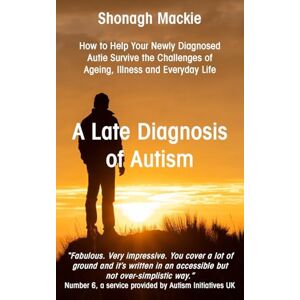 Shonagh Mackie

How to Help Your Newly Diagnosed Autie Survive the Challenges of Ageing, Illness and Everyday Life

A Late Diagnosis of Autism

"Fabulous. Very impressive. You cover a lot of ground and it's written in an accessible but not over-simplistic way."
Number 6, a service provided by Autism Initiatives UK